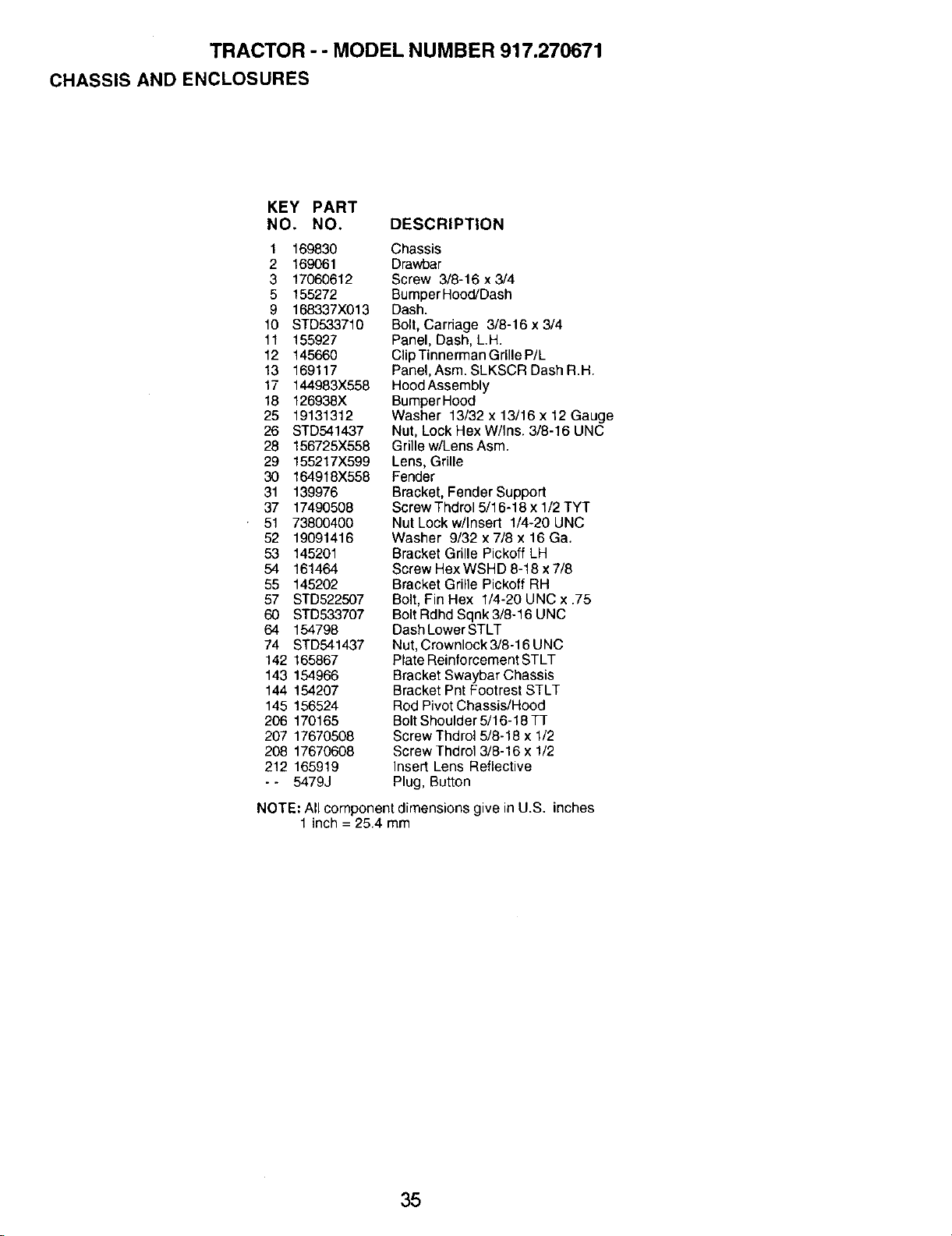 TRACTOR - - MODEL NUMBER 917.270671

CHASSIS AND ENCLOSURES

| KEY NO. | PART NO. | DESCRIPTION |
|---|---|---|
| 1 | 169830 | Chassis |
| 2 | 169061 | Drawbar |
| 3 | 17060612 | Screw 3/8-16 x 3/4 |
| 5 | 155272 | Bumper Hood/Dash |
| 9 | 168337X013 | Dash. |
| 10 | STD533710 | Bolt, Carriage 3/8-16 x 3/4 |
| 11 | 155927 | Panel, Dash, L.H. |
| 12 | 145660 | Clip Tinnerman Grille P/L |
| 13 | 169117 | Panel, Asm. SLKSCR Dash R.H. |
| 17 | 144983X558 | Hood Assembly |
| 18 | 126938X | Bumper Hood |
| 25 | 19131312 | Washer 13/32 x 13/16 x 12 Gauge |
| 26 | STD541437 | Nut, Lock Hex W/Ins. 3/8-16 UNC |
| 28 | 156725X558 | Grille w/Lens Asm. |
| 29 | 155217X599 | Lens, Grille |
| 30 | 164918X558 | Fender |
| 31 | 139976 | Bracket, Fender Support |
| 37 | 17490508 | Screw Thdrol 5/16-18 x 1/2 TYT |
| 51 | 73800400 | Nut Lock w/Insert 1/4-20 UNC |
| 52 | 19091416 | Washer 9/32 x 7/8 x 16 Ga. |
| 53 | 145201 | Bracket Grille Pickoff LH |
| 54 | 161464 | Screw Hex WSHD 8-18 x 7/8 |
| 55 | 145202 | Bracket Grille Pickoff RH |
| 57 | STD522507 | Bolt, Fin Hex 1/4-20 UNC x .75 |
| 60 | STD533707 | Bolt Rdhd Sqnk 3/8-16 UNC |
| 64 | 154798 | Dash Lower STLT |
| 74 | STD541437 | Nut, Crownlock 3/8-16 UNC |
| 142 | 165867 | Plate Reinforcement STLT |
| 143 | 154966 | Bracket Swaybar Chassis |
| 144 | 154207 | Bracket Pnt Footrest STLT |
| 145 | 156524 | Rod Pivot Chassis/Hood |
| 206 | 170165 | Bolt Shoulder 5/16-18 TT |
| 207 | 17670508 | Screw Thdrol 5/8-18 x 1/2 |
| 208 | 17670608 | Screw Thdrol 3/8-16 x 1/2 |
| 212 | 165919 | Insert Lens Reflective |
| - - | 5479J | Plug, Button |

NOTE: All component dimensions give in U.S. inches
1 inch = 25.4 mm

35